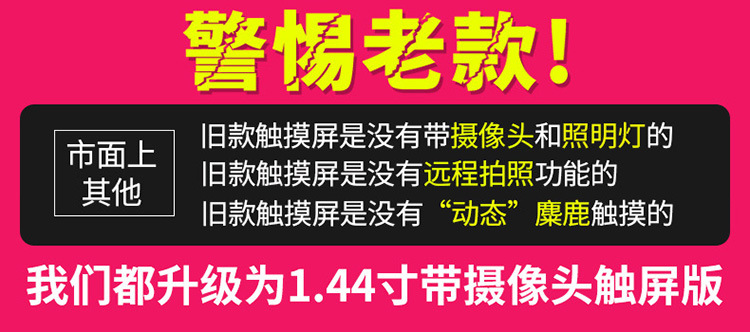 警惕老款！

市面上其他

旧款触摸屏是没有带摄像头和照明灯的
旧款触摸屏是没有远程拍照功能的
旧款触摸屏是没有“动态”麋鹿触摸的

我们都升级为1.44寸带摄像头触屏版